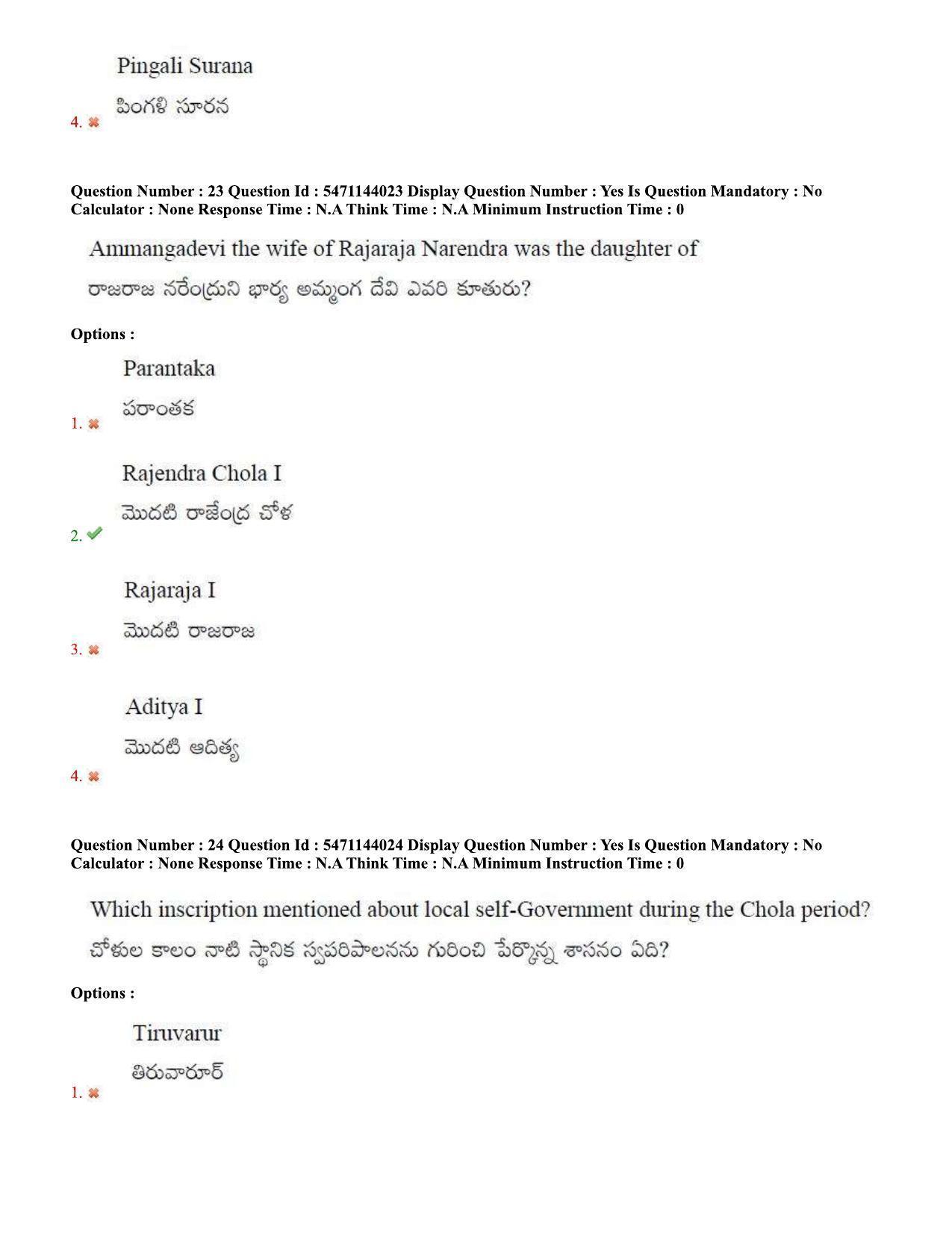 Pingali Surana

పింగళి సూరన

4. ✖

Question Number : 23 Question Id : 5471144023 Display Question Number : Yes Is Question Mandatory : No Calculator : None Response Time : N.A Think Time : N.A Minimum Instruction Time : 0

Ammangadevi the wife of Rajaraja Narendra was the daughter of

రాజరాజ నరేంద్రుని భార్య అమ్మంగ దేవి ఎవరి కూతురు?

Options :

Parantaka

పరాంతక

1. ✖

Rajendra Chola I

మొదటి రాజేంద్ర చోళ

2. ✔

Rajaraja I

మొదటి రాజరాజ

3. ✖

Aditya I

మొదటి ఆదిత్య

4. ✖

Question Number : 24 Question Id : 5471144024 Display Question Number : Yes Is Question Mandatory : No Calculator : None Response Time : N.A Think Time : N.A Minimum Instruction Time : 0

Which inscription mentioned about local self-Government during the Chola period?

చోళుల కాలం నాటి స్థానిక స్వపరిపాలనను గురించి పేర్కొన్న శాసనం ఏది?

Options :

Tiruvarur

తిరువారూర్

1. ✖